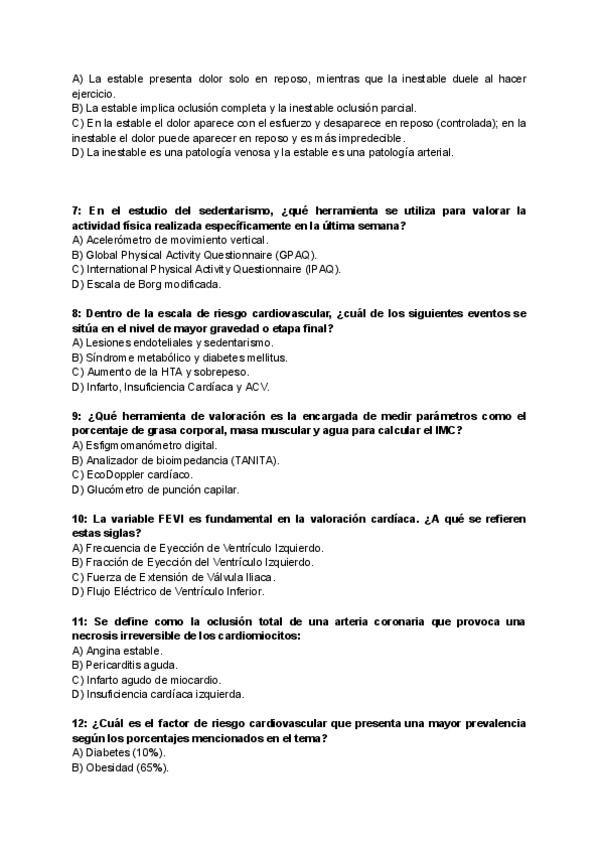 A) La estable presenta dolor solo en reposo, mientras que la inestable duele al hacer ejercicio.
B) La estable implica oclusión completa y la inestable oclusión parcial.
C) En la estable el dolor aparece con el esfuerzo y desaparece en reposo (controlada); en la inestable el dolor puede aparecer en reposo y es más impredecible.
D) La inestable es una patología venosa y la estable es una patología arterial.

7: En el estudio del sedentarismo, ¿qué herramienta se utiliza para valorar la actividad física realizada específicamente en la última semana?
A) Acelerómetro de movimiento vertical.
B) Global Physical Activity Questionnaire (GPAQ).
C) International Physical Activity Questionnaire (IPAQ).
D) Escala de Borg modificada.

8: Dentro de la escala de riesgo cardiovascular, ¿cuál de los siguientes eventos se sitúa en el nivel de mayor gravedad o etapa final?
A) Lesiones endoteliales y sedentarismo.
B) Síndrome metabólico y diabetes mellitus.
C) Aumento de la HTA y sobrepeso.
D) Infarto, Insuficiencia Cardíaca y ACV.

9: ¿Qué herramienta de valoración es la encargada de medir parámetros como el porcentaje de grasa corporal, masa muscular y agua para calcular el IMC?
A) Esfigmomanómetro digital.
B) Analizador de bioimpedancia (TANITA).
C) EcoDoppler cardíaco.
D) Glucómetro de punción capilar.

10: La variable FEVI es fundamental en la valoración cardíaca. ¿A qué se refieren estas siglas?
A) Frecuencia de Eyección de Ventrículo Izquierdo.
B) Fracción de Eyección del Ventrículo Izquierdo.
C) Fuerza de Extensión de Válvula Iliaca.
D) Flujo Eléctrico de Ventrículo Inferior.

11: Se define como la oclusión total de una arteria coronaria que provoca una necrosis irreversible de los cardiomiocitos:
A) Angina estable.
B) Pericarditis aguda.
C) Infarto agudo de miocardio.
D) Insuficiencia cardíaca izquierda.

12: ¿Cuál es el factor de riesgo cardiovascular que presenta una mayor prevalencia según los porcentajes mencionados en el tema?
A) Diabetes (10%).
B) Obesidad (65%).